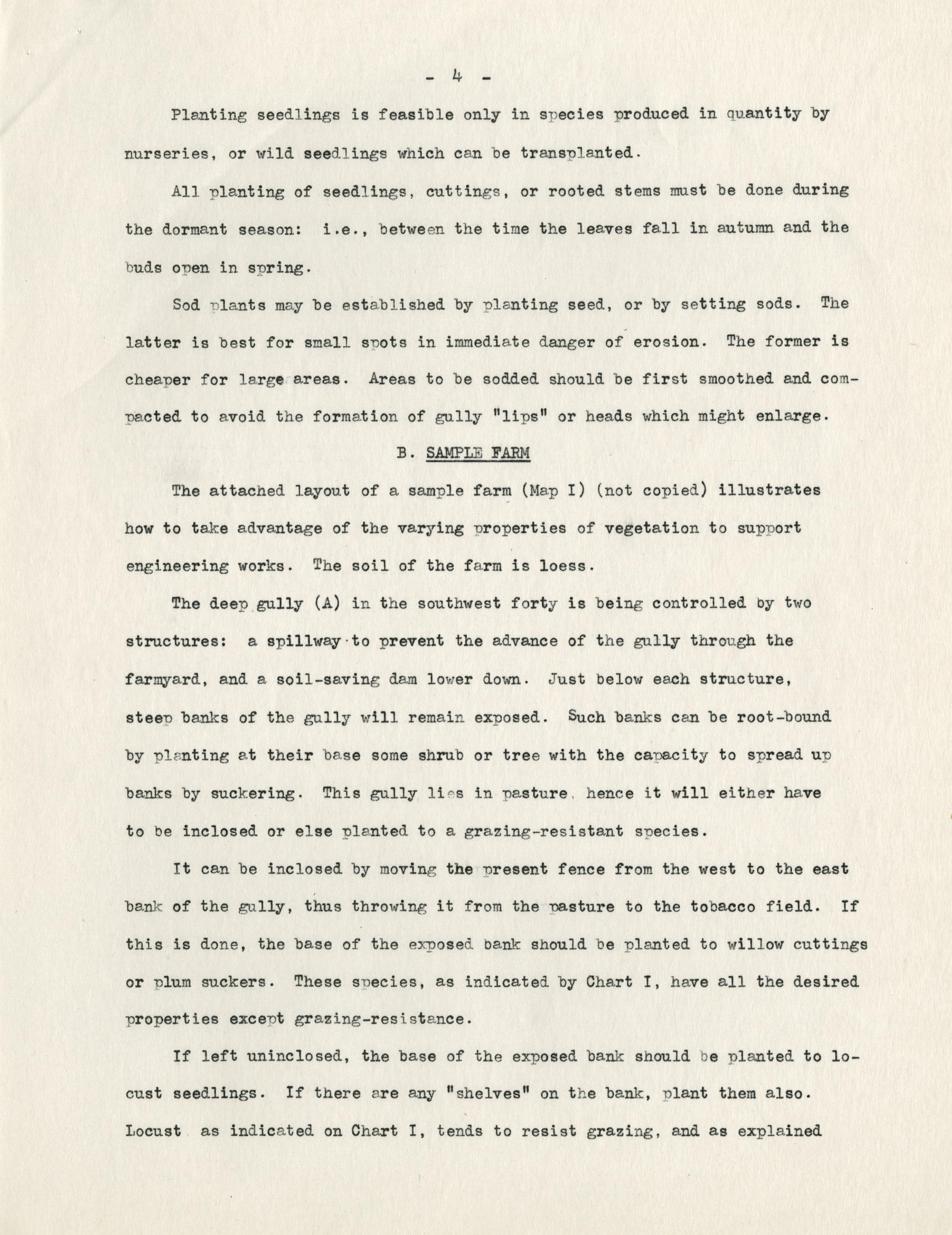 - 4 -

Planting seedlings is feasible only in species produced in quantity by nurseries, or wild seedlings which can be transplanted.

All planting of seedlings, cuttings, or rooted stems must be done during the dormant season: i.e., between the time the leaves fall in autumn and the buds open in spring.

Sod plants may be established by planting seed, or by setting sods. The latter is best for small spots in immediate danger of erosion. The former is cheaper for large areas. Areas to be sodded should be first smoothed and compacted to avoid the formation of gully "lips" or heads which might enlarge.

B. SAMPLE FARM

The attached layout of a sample farm (Map I) (not copied) illustrates how to take advantage of the varying properties of vegetation to support engineering works. The soil of the farm is loess.

The deep gully (A) in the southwest forty is being controlled by two structures: a spillway to prevent the advance of the gully through the farmyard, and a soil-saving dam lower down. Just below each structure, steep banks of the gully will remain exposed. Such banks can be root-bound by planting at their base some shrub or tree with the capacity to spread up banks by suckering. This gully lies in pasture, hence it will either have to be inclosed or else planted to a grazing-resistant species.

It can be inclosed by moving the present fence from the west to the east bank of the gully, thus throwing it from the pasture to the tobacco field. If this is done, the base of the exposed bank should be planted to willow cuttings or plum suckers. These species, as indicated by Chart I, have all the desired properties except grazing-resistance.

If left uninclosed, the base of the exposed bank should be planted to locust seedlings. If there are any "shelves" on the bank, plant them also. Locust as indicated on Chart I, tends to resist grazing, and as explained